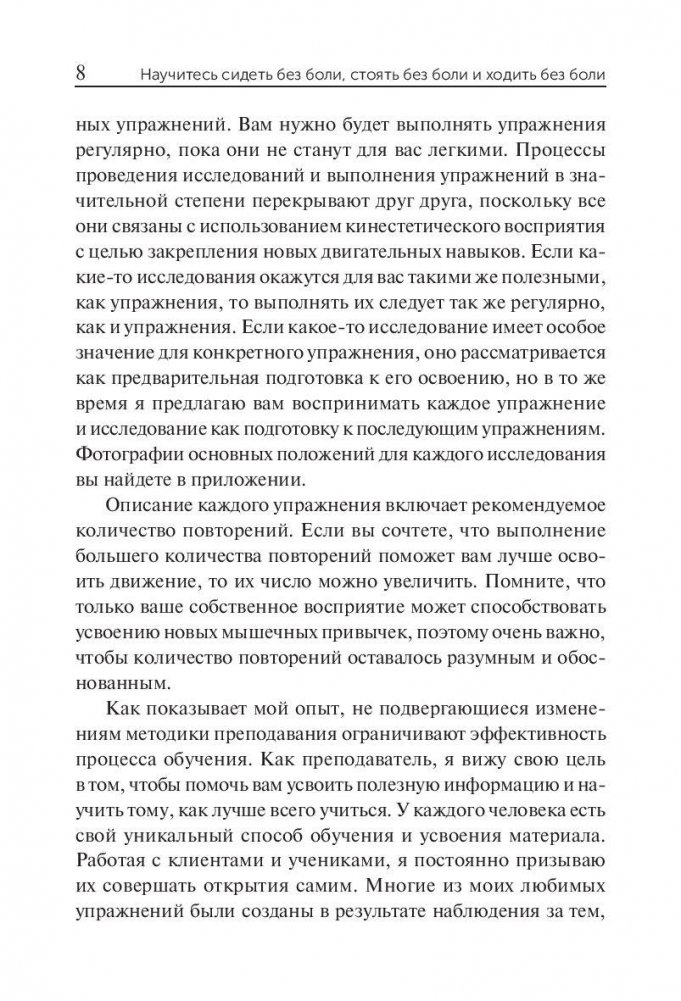 8 Научитесь сидеть без боли, стоять без боли и ходить без боли

ных упражнений. Вам нужно будет выполнять упражнения регулярно, пока они не станут для вас легкими. Процессы проведения исследований и выполнения упражнений в значительной степени перекрывают друг друга, поскольку все они связаны с использованием кинестетического восприятия с целью закрепления новых двигательных навыков. Если какие-то исследования окажутся для вас такими же полезными, как упражнения, то выполнять их следует так же регулярно, как и упражнения. Если какое-то исследование имеет особое значение для конкретного упражнения, оно рассматривается как предварительная подготовка к его освоению, но в то же время я предлагаю вам воспринимать каждое упражнение и исследование как подготовку к последующим упражнениям. Фотографии основных положений для каждого исследования вы найдете в приложении.

Описание каждого упражнения включает рекомендуемое количество повторений. Если вы сочтете, что выполнение большего количества повторений поможет вам лучше освоить движение, то их число можно увеличить. Помните, что только ваше собственное восприятие может способствовать усвоению новых мышечных привычек, поэтому очень важно, чтобы количество повторений оставалось разумным и обоснованным.

Как показывает мой опыт, не подвергающиеся изменениям методики преподавания ограничивают эффективность процесса обучения. Как преподаватель, я вижу свою цель в том, чтобы помочь вам усвоить полезную информацию и научить тому, как лучше всего учиться. У каждого человека есть свой уникальный способ обучения и усвоения материала. Работая с клиентами и учениками, я постоянно призываю их совершать открытия самим. Многие из моих любимых упражнений были созданы в результате наблюдения за тем,